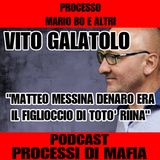 PROCESSO
MARIO BO E ALTRI

VITO GALATOLO

"MATTEO MESSINA DENARO ERA IL FIGLIOCCIO DI TOTO' RIINA"

PODCAST
PROCESSI DI MAFIA